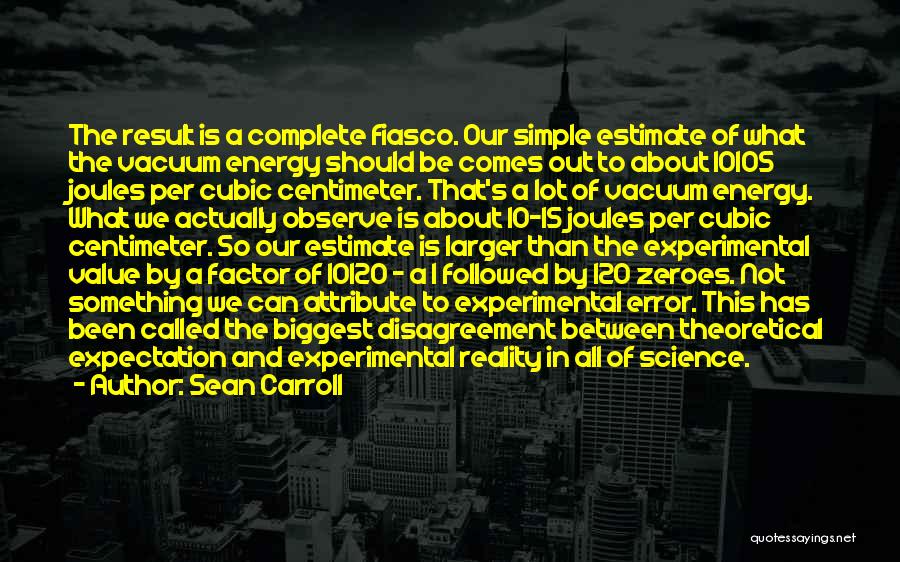 The result is a complete fiasco. Our simple estimate of what the vacuum energy should be comes out to about 10105 joules per cubic centimeter. That's a lot of vacuum energy. What we actually observe is about 10-15 joules per cubic centimeter. So our estimate is larger than the experimental value by a factor of 10120 - a 1 followed by 120 zeroes. Not something we can attribute to experimental error. This has been called the biggest disagreement between theoretical expectation and experimental reality in all of science.
- Author: Sean Carroll

quotessayings.net